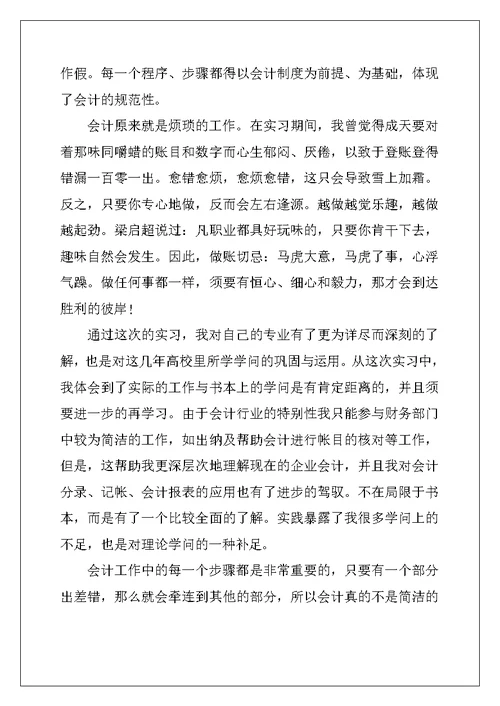 作假。每一个程序、步骤都得以会计制度为前提、为基础，体现了会计的规范性。

会计原来就是烦琐的工作。在实习期间，我曾觉得成天要对着那味同嚼蜡的账目和数字而心生郁闷、厌倦，以致于登账登得错漏一百零一出。愈错愈烦，愈烦愈错，这只会导致雪上加霜。反之，只要你专心地做，反而会左右逢源。越做越觉乐趣，越做越起劲。梁启超说过：凡职业都具好玩味的，只要你肯干下去，趣味自然会发生。因此，做账切忌：马虎大意，马虎了事，心浮气躁。做任何事都一样，须要有恒心、细心和毅力，那才会到达胜利的彼岸！

通过这次的实习，我对自己的专业有了更为详尽而深刻的了解，也是对这几年高校里所学学问的巩固与运用。从这次实习中，我体会到了实际的工作与书本上的学问是有肯定距离的，并且须要进一步的再学习。由于会计行业的特别性我只能参与财务部门中较为简洁的工作，如出纳及帮助会计进行帐目的核对等工作，但是，这帮助我更深层次地理解现在的企业会计，并且我对会计分录、记帐、会计报表的应用也有了进步的驾驭。不在局限于书本，而是有了一个比较全面的了解。实践暴露了我很多学问上的不足，也是对理论学问的一种补足。

会计工作中的每一个步骤都是非常重要的，只要有一个部分出差错，那么就会牵连到其他的部分，所以会计真的不是简洁的